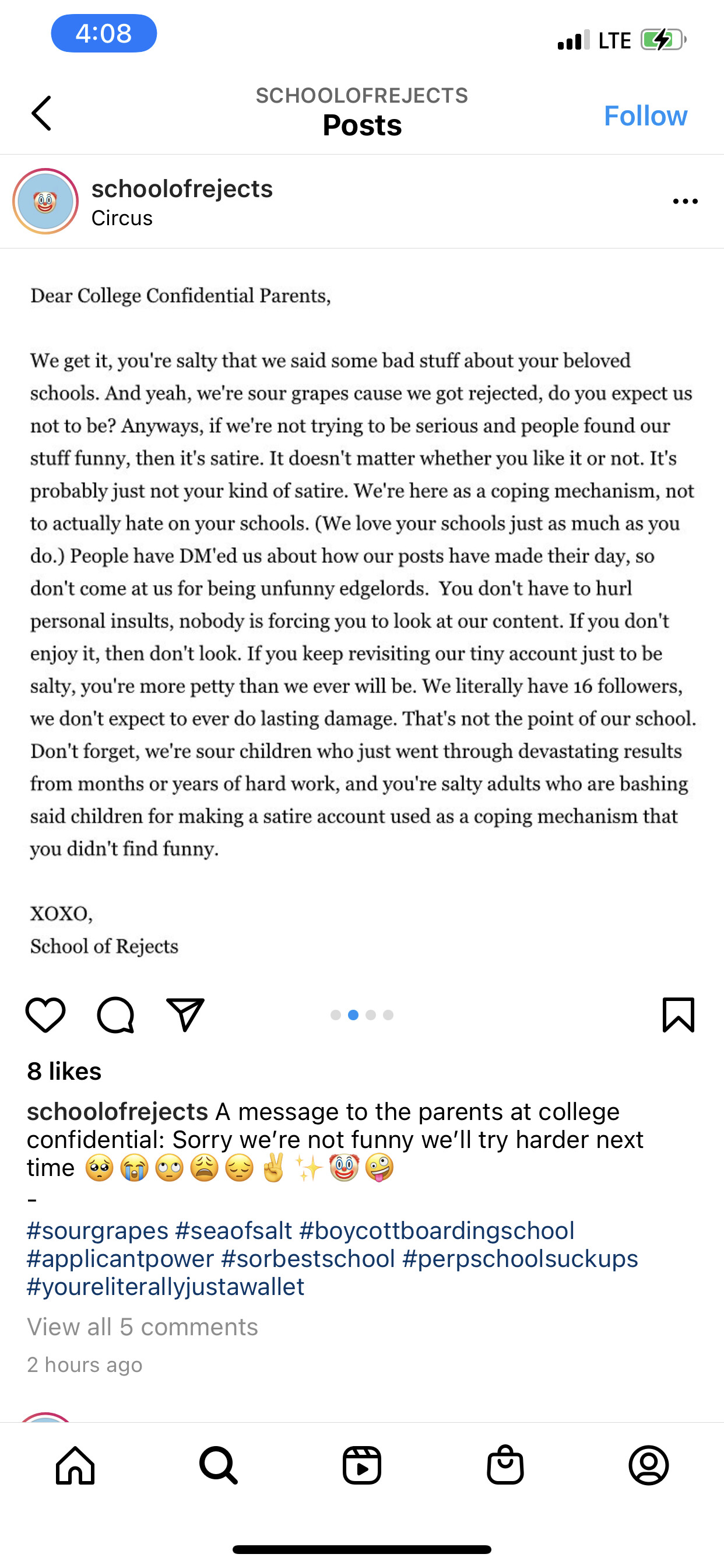 4:08

LTE

SCHOOLOFREJECTS
Posts

Follow

schoolofrejects
Circus

Dear College Confidential Parents,

We get it, you're salty that we said some bad stuff about your beloved schools. And yeah, we're sour grapes cause we got rejected, do you expect us not to be? Anyways, if we're not trying to be serious and people found our stuff funny, then it's satire. It doesn't matter whether you like it or not. It's probably just not your kind of satire. We're here as a coping mechanism, not to actually hate on your schools. (We love your schools just as much as you do.) People have DM'ed us about how our posts have made their day, so don't come at us for being unfunny edgelords. You don't have to hurl personal insults, nobody is forcing you to look at our content. If you don't enjoy it, then don't look. If you keep revisiting our tiny account just to be salty, you're more petty than we ever will be. We literally have 16 followers, we don't expect to ever do lasting damage. That's not the point of our school. Don't forget, we're sour children who just went through devastating results from months or years of hard work, and you're salty adults who are bashing said children for making a satire account used as a coping mechanism that you didn't find funny.

XOXO,
School of Rejects

8 likes

schoolofrejects A message to the parents at college confidential: Sorry we're not funny we'll try harder next time 🥺😭🙄😩😔✌️✨🤡🤪
-
#sourgrapes #seaofsalt #boycottboardingschool #applicantpower #sorbestschool #perpschoolsuckups #youreliterallyjustawallet

View all 5 comments

2 hours ago